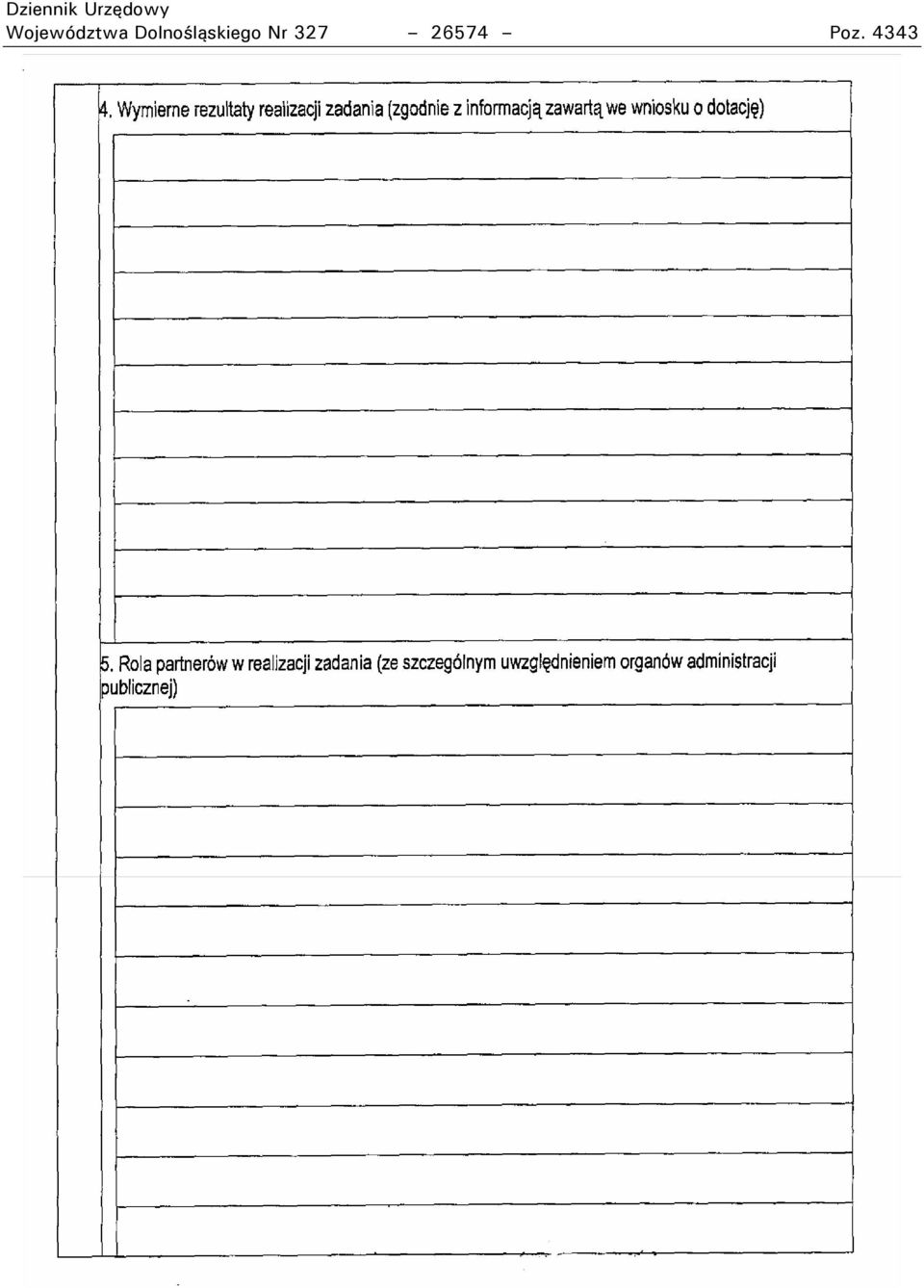 Dziennik Urzędowy
Województwa Dolnośląskiego Nr 327 – 26574 – Poz. 4343

4. Wymierne rezultaty realizacji zadania (zgodnie z informacją zawartą we wniosku o dotację)

5. Rola partnerów w realizacji zadania (ze szczególnym uwzględnieniem organów administracji publicznej)